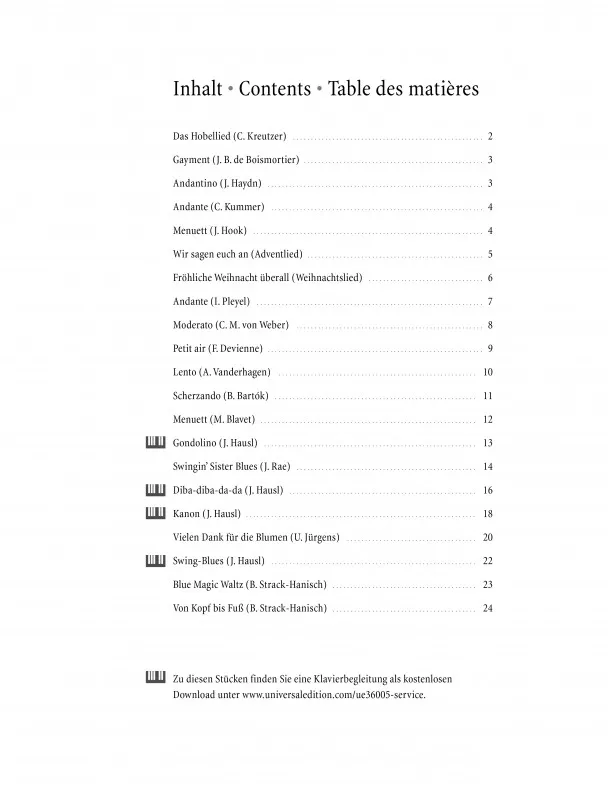 Inhalt • Contents • Table des matières

Das Hobellied (C. Kreutzer) .......... 2
Gayment (J. B. de Boismortier) .......... 3
Andantino (J. Haydn) .......... 3
Andante (C. Kummer) .......... 4
Menuett (J. Hook) .......... 4
Wir sagen euch an (Adventlied) .......... 5
Fröhliche Weihnacht überall (Weihnachtslied) .......... 6
Andante (I. Pleyel) .......... 7
Moderato (C. M. von Weber) .......... 8
Petit air (F. Devienne) .......... 9
Lento (A. Vanderhagen) .......... 10
Scherzando (B. Bartók) .......... 11
Menuett (M. Blavet) .......... 12
Gondolino (J. Hausl) .......... 13
Swingin' Sister Blues (J. Rae) .......... 14
Diba-diba-da-da (J. Hausl) .......... 16
Kanon (J. Hausl) .......... 18
Vielen Dank für die Blumen (U. Jürgens) .......... 20
Swing-Blues (J. Hausl) .......... 22
Blue Magic Waltz (B. Strack-Hanisch) .......... 23
Von Kopf bis Fuß (B. Strack-Hanisch) .......... 24

Zu diesen Stücken finden Sie eine Klavierbegleitung als kostenlosen Download unter www.universaledition.com/ue36005-service.